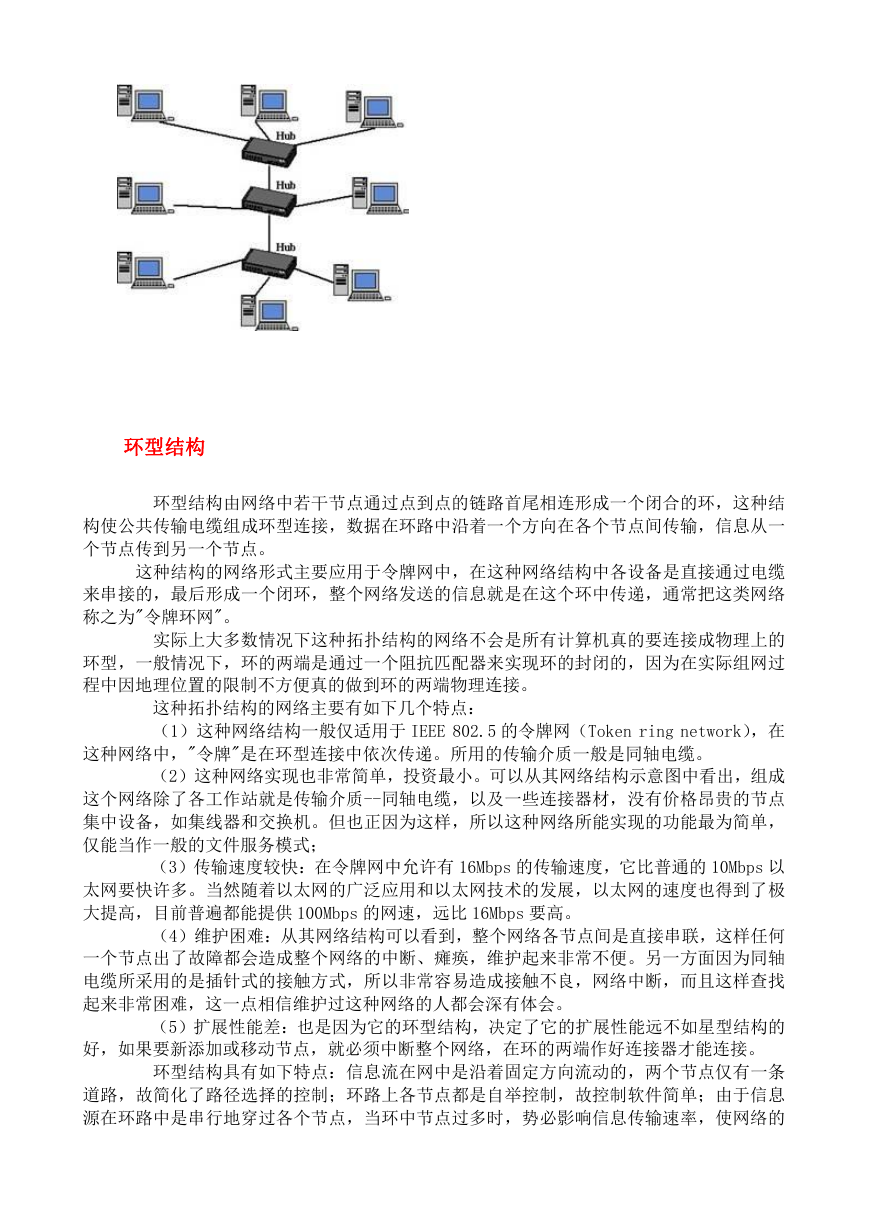 Hub

Hub

Hub

环型结构

环型结构由网络中若干节点通过点到点的链路首尾相连形成一个闭合的环，这种结构使公共传输电缆组成环型连接，数据在环路中沿着一个方向在各个节点间传输，信息从一个节点传到另一个节点。

这种结构的网络形式主要应用于令牌网中，在这种网络结构中各设备是直接通过电缆来串接的，最后形成一个闭环，整个网络发送的信息就是在这个环中传递，通常把这类网络称之为"令牌环网"。

实际上大多数情况下这种拓扑结构的网络不会是所有计算机真的要连接成物理上的环型，一般情况下，环的两端是通过一个阻抗匹配器来实现环的封闭的，因为在实际组网过程中因地理位置的限制不方便真的做到环的两端物理连接。

这种拓扑结构的网络主要有如下几个特点：

（1）这种网络结构一般仅适用于 IEEE 802.5 的令牌网（Token ring network），在这种网络中，"令牌"是在环型连接中依次传递。所用的传输介质一般是同轴电缆。

（2）这种网络实现也非常简单，投资最小。可以从其网络结构示意图中看出，组成这个网络除了各工作站就是传输介质--同轴电缆，以及一些连接器材，没有价格昂贵的节点集中设备，如集线器和交换机。但也正因为这样，所以这种网络所能实现的功能最为简单，仅能当作一般的文件服务模式；

（3）传输速度较快：在令牌网中允许有 16Mbps 的传输速度，它比普通的 10Mbps 以太网要快许多。当然随着以太网的广泛应用和以太网技术的发展，以太网的速度也得到了极大提高，目前普遍都能提供 100Mbps 的网速，远比 16Mbps 要高。

（4）维护困难：从其网络结构可以看到，整个网络各节点间是直接串联，这样任何一个节点出了故障都会造成整个网络的中断、瘫痪，维护起来非常不便。另一方面因为同轴电缆所采用的是插针式的接触方式，所以非常容易造成接触不良，网络中断，而且这样查找起来非常困难，这一点相信维护过这种网络的人都会深有体会。

（5）扩展性能差：也是因为它的环型结构，决定了它的扩展性能远不如星型结构的好，如果要新添加或移动节点，就必须中断整个网络，在环的两端作好连接器才能连接。

环型结构具有如下特点：信息流在网中是沿着固定方向流动的，两个节点仅有一条道路，故简化了路径选择的控制；环路上各节点都是自举控制，故控制软件简单；由于信息源在环路中是串行地穿过各个节点，当环中节点过多时，势必影响信息传输速率，使网络的